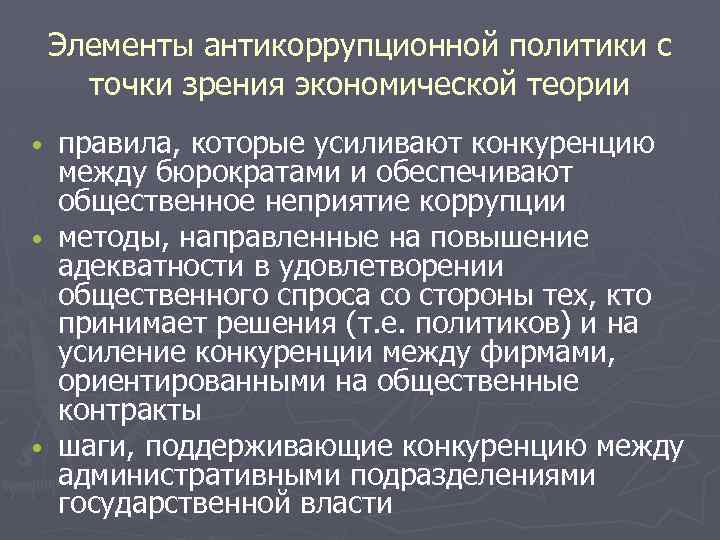 Элементы антикоррупционной политики с точки зрения экономической теории

• правила, которые усиливают конкуренцию между бюрократами и обеспечивают общественное неприятие коррупции
• методы, направленные на повышение адекватности в удовлетворении общественного спроса со стороны тех, кто принимает решения (т.е. политиков) и на усиление конкуренции между фирмами, ориентированными на общественные контракты
• шаги, поддерживающие конкуренцию между административными подразделениями государственной власти